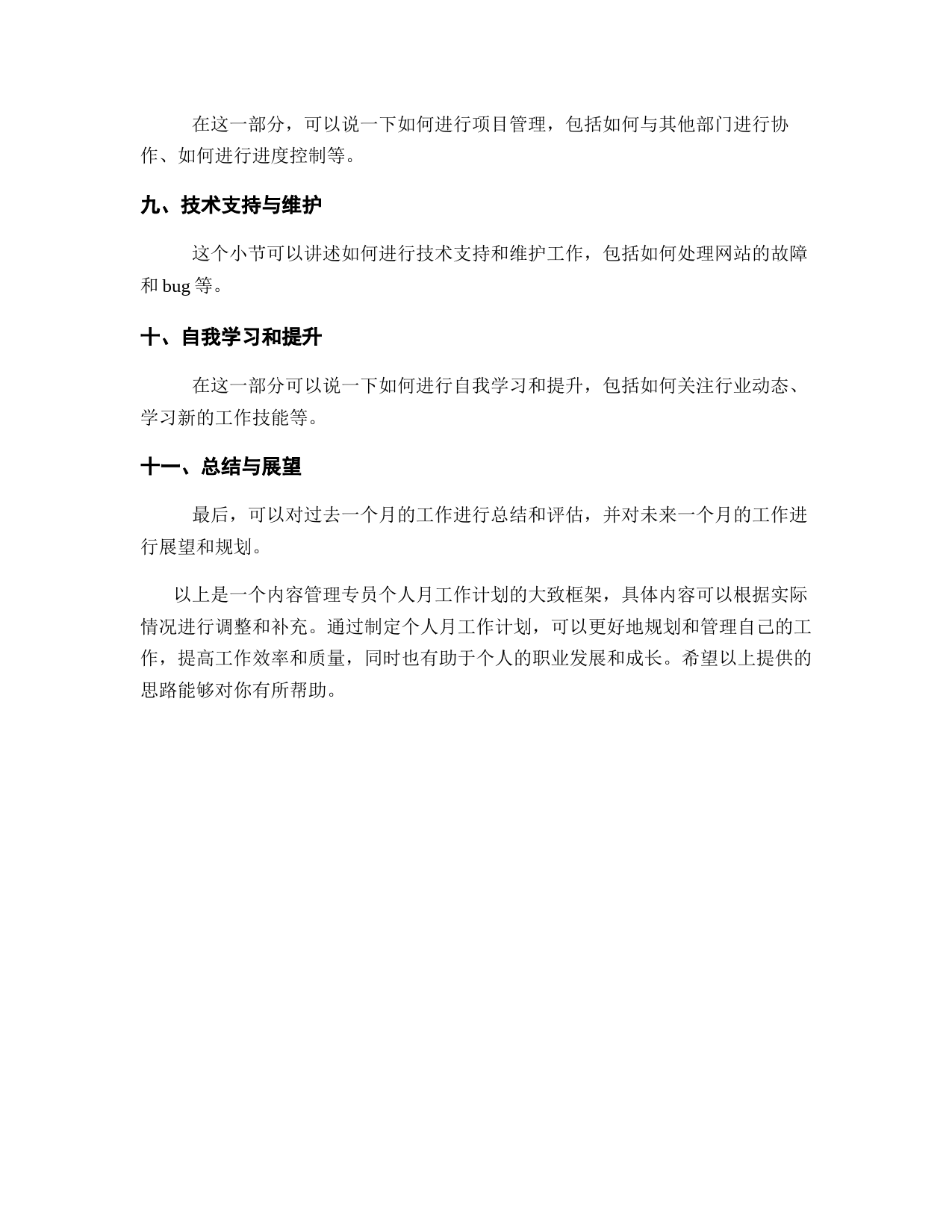 在这一部分，可以说一下如何进行项目管理，包括如何与其他部门进行协作、如何进行进度控制等。

九、技术支持与维护

这个小节可以讲述如何进行技术支持和维护工作，包括如何处理网站的故障和 bug 等。

十、自我学习和提升

在这一部分可以说一下如何进行自我学习和提升，包括如何关注行业动态、学习新的工作技能等。

十一、总结与展望

最后，可以对过去一个月的工作进行总结和评估，并对未来一个月的工作进行展望和规划。

以上是一个内容管理专员个人月工作计划的大致框架，具体内容可以根据实际情况进行调整和补充。通过制定个人月工作计划，可以更好地规划和管理自己的工作，提高工作效率和质量，同时也有助于个人的职业发展和成长。希望以上提供的思路能够对你有所帮助。